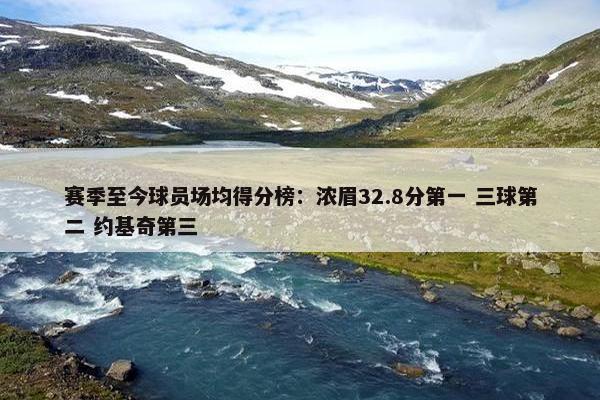 赛季至今球员场均得分榜：浓眉32.8分第一 三球第二 约基奇第三